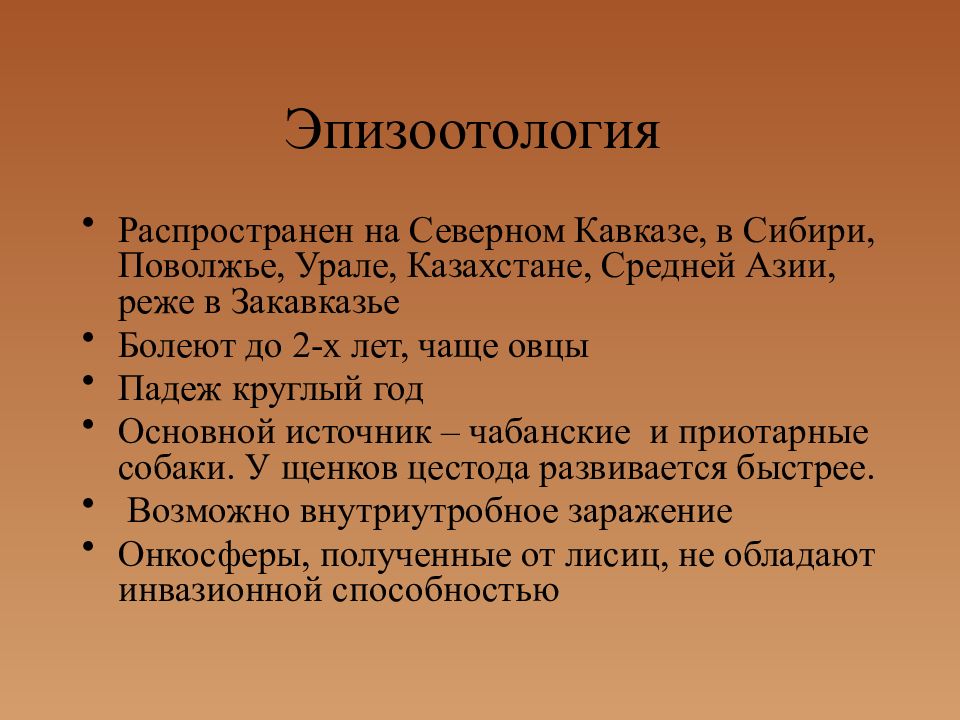 Эпизоотология

• Распространен на Северном Кавказе, в Сибири, Поволжье, Урале, Казахстане, Средней Азии, реже в Закавказье
• Болеют до 2-х лет, чаще овцы
• Падеж круглый год
• Основной источник – чабанские и приотарные собаки. У щенков цестода развивается быстрее.
• Возможно внутриутробное заражение
• Онкосферы, полученные от лисиц, не обладают инвазионной способностью